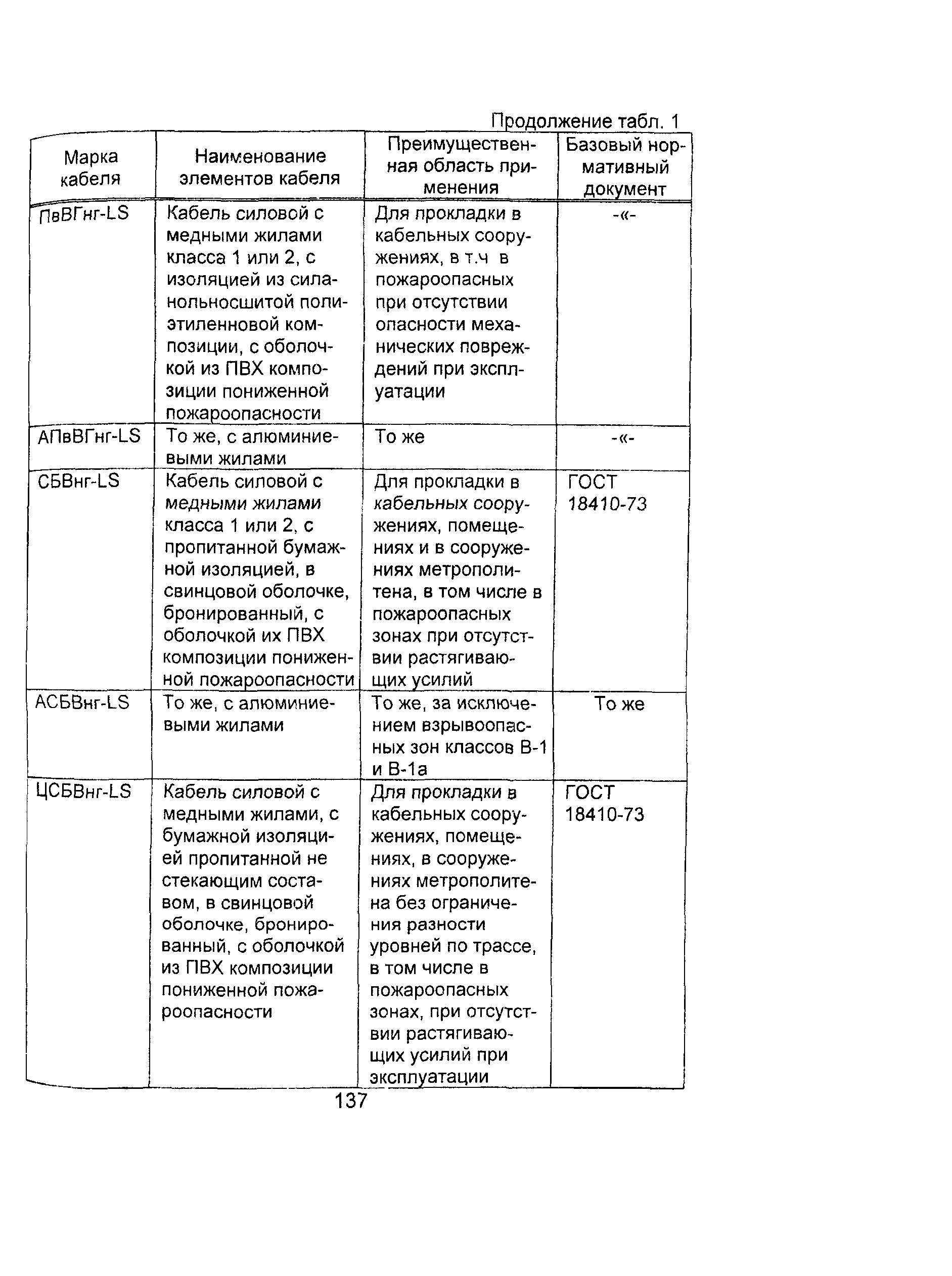 Продолжение табл. 1

| Марка кабеля | Наименование элементов кабеля | Преимущественная область применения | Базовый нормативный документ |
|---|---|---|---|
| ПвВГнг-LS | Кабель силовой с медными жилами класса 1 или 2, с изоляцией из силанольносшитой полиэтиленновой композиции, с оболочкой из ПВХ композиции пониженной пожароопасности | Для прокладки в кабельных сооружениях, в т.ч в пожароопасных при отсутствии опасности механических повреждений при эксплуатации | -«- |
| АПвВГнг-LS | То же, с алюминиевыми жилами | То же | -«- |
| СБВнг-LS | Кабель силовой с медными жилами класса 1 или 2, с пропитанной бумажной изоляцией, в свинцовой оболочке, бронированный, с оболочкой их ПВХ композиции пониженной пожароопасности | Для прокладки в кабельных сооружениях, помещениях и в сооружениях метрополитена, в том числе в пожароопасных зонах при отсутствии растягивающих усилий | ГОСТ 18410-73 |
| АСБВнг-LS | То же, с алюминиевыми жилами | То же, за исключением взрывоопасных зон классов В-1 и В-1а | То же |
| ЦСБВнг-LS | Кабель силовой с медными жилами, с бумажной изоляцией пропитанной не стекающим составом, в свинцовой оболочке, бронированный, с оболочкой из ПВХ композиции пониженной пожароопасности | Для прокладки в кабельных сооружениях, помещениях, в сооружениях метрополитена без ограничения разности уровней по трассе, в том числе в пожароопасных зонах, при отсутствии растягивающих усилий при эксплуатации | ГОСТ 18410-73 |

137